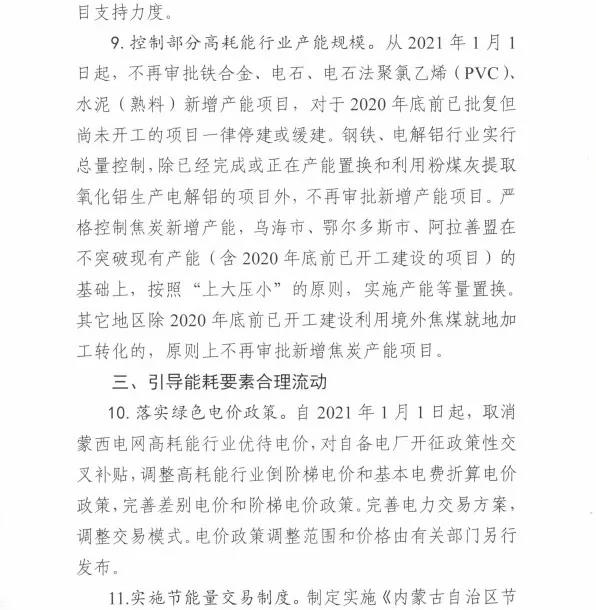 目支持力度。

9. 控制部分高耗能行业产能规模。从 2021 年 1 月 1 日起，不再审批铁合金、电石、电石法聚氯乙烯（PVC）、水泥（熟料）新增产能项目，对于 2020 年底前已批复但尚未开工的项目一律停建或缓建。钢铁、电解铝行业实行总量控制，除已经完成或正在产能置换和利用粉煤灰提取氧化铝生产电解铝的项目外，不再审批新增产能项目。严格控制焦炭新增产能，乌海市、鄂尔多斯市、阿拉善盟在不突破现有产能（含 2020 年底前已开工建设的项目）的基础上，按照“上大压小”的原则，实施产能等量置换。其它地区除 2020 年底前已开工建设利用境外焦煤就地加工转化的，原则上不再审批新增焦炭产能项目。

三、引导能耗要素合理流动

10. 落实绿色电价政策。自 2021 年 1 月 1 日起，取消蒙西电网高耗能行业优待电价，对自备电厂开征政策性交叉补贴，调整高耗能行业倒阶梯电价和基本电费折算电价政策，完善差别电价和阶梯电价政策。完善电力交易方案，调整交易模式。电价政策调整范围和价格由有关部门另行发布。

11.实施节能量交易制度。制定实施《内蒙古自治区节